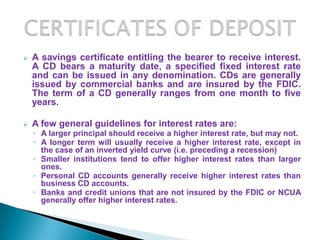 CERTIFICATES OF DEPOSIT

A savings certificate entitling the bearer to receive interest. A CD bears a maturity date, a specified fixed interest rate and can be issued in any denomination. CDs are generally issued by commercial banks and are insured by the FDIC. The term of a CD generally ranges from one month to five years.

A few general guidelines for interest rates are:
A larger principal should receive a higher interest rate, but may not.
A longer term will usually receive a higher interest rate, except in the case of an inverted yield curve (i.e. preceding a recession)
Smaller institutions tend to offer higher interest rates than larger ones.
Personal CD accounts generally receive higher interest rates than business CD accounts.
Banks and credit unions that are not insured by the FDIC or NCUA generally offer higher interest rates.